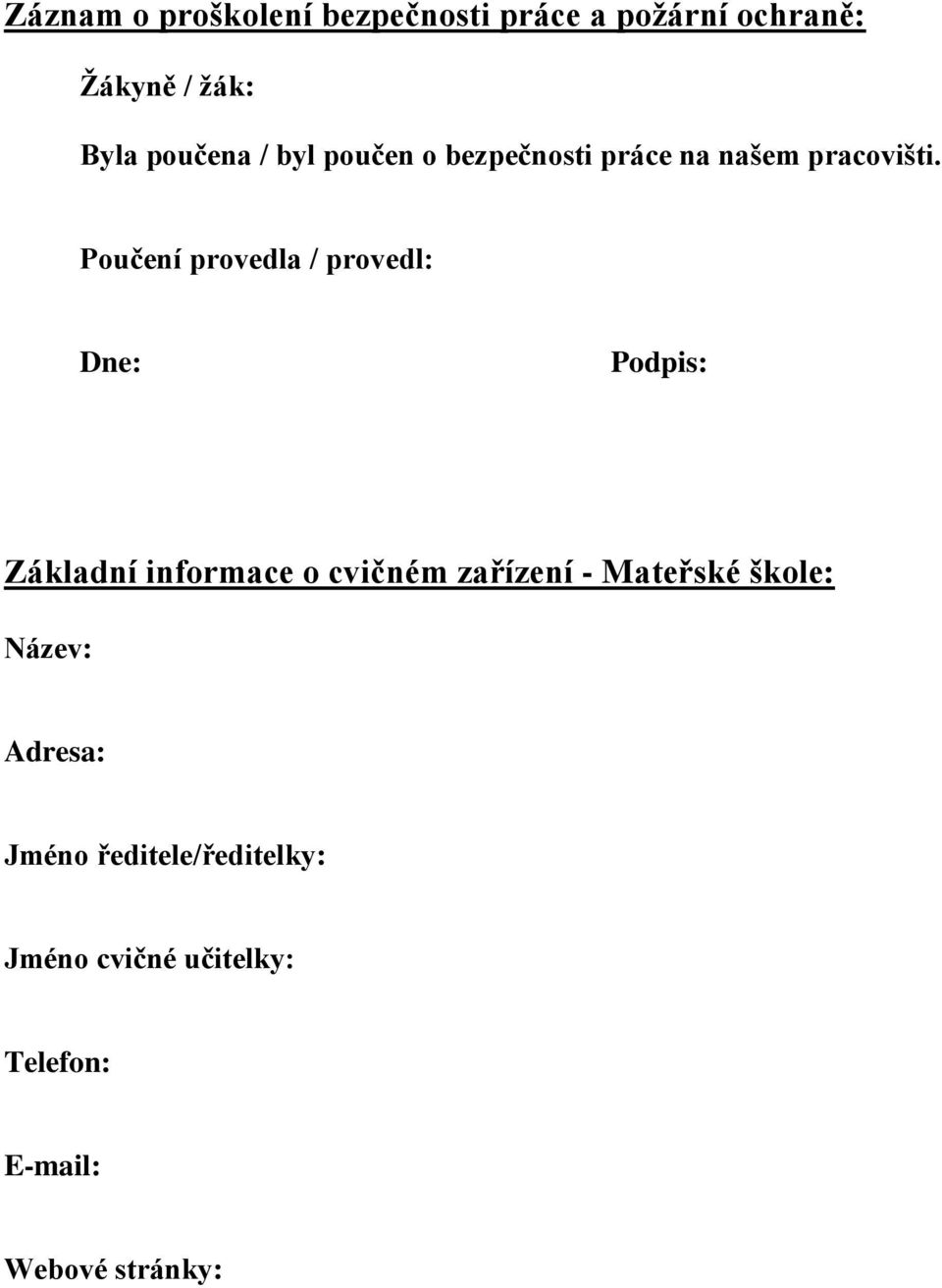 Záznam o proškolení bezpečnosti práce a požární ochraně:

Žákyně / žák:

Byla poučena / byl poučen o bezpečnosti práce na našem pracovišti.

Poučení provedla / provedl:

Dne:

Podpis:

Základní informace o cvičném zařízení - Mateřské škole:

Název:

Adresa:

Jméno ředitele/ředitelky:

Jméno cvičné učitelky:

Telefon:

E-mail:

Webové stránky: